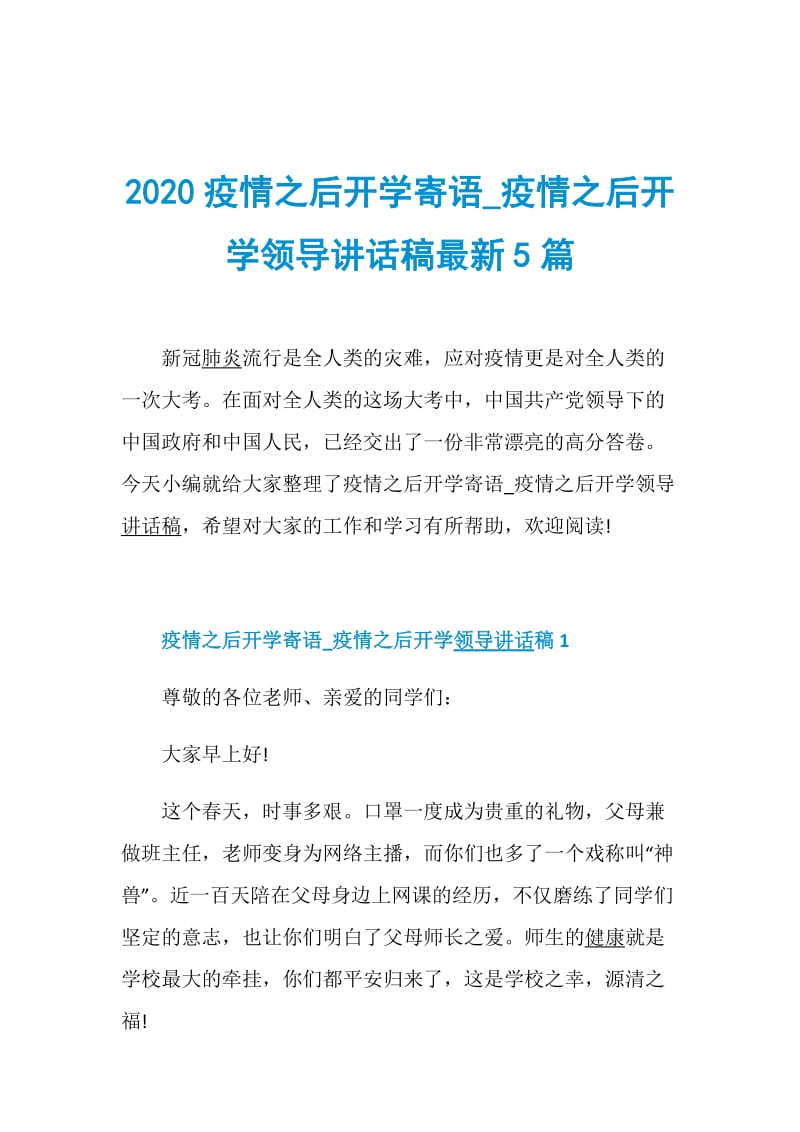 2020 疫情之后开学寄语_疫情之后开学领导讲话稿最新 5 篇

新冠肺炎流行是全人类的灾难，应对疫情更是对全人类的一次大考。在面对全人类的这场大考中，中国共产党领导下的中国政府和中国人民，已经交出了一份非常漂亮的高分答卷。今天小编就给大家整理了疫情之后开学寄语_疫情之后开学领导讲话稿，希望对大家的工作和学习有所帮助，欢迎阅读!

疫情之后开学寄语_疫情之后开学领导讲话稿 1

尊敬的各位老师、亲爱的同学们:

大家早上好!

这个春天，时事多艰。口罩一度成为贵重的礼物，父母兼做班主任，老师变身为网络主播，而你们也多了一个戏称叫“神兽”。近一百天陪在父母身边上网课的经历，不仅磨练了同学们坚定的意志，也让你们明白了父母师长之爱。师生的健康就是学校最大的牵挂，你们都平安归来了，这是学校之幸，源清之福!